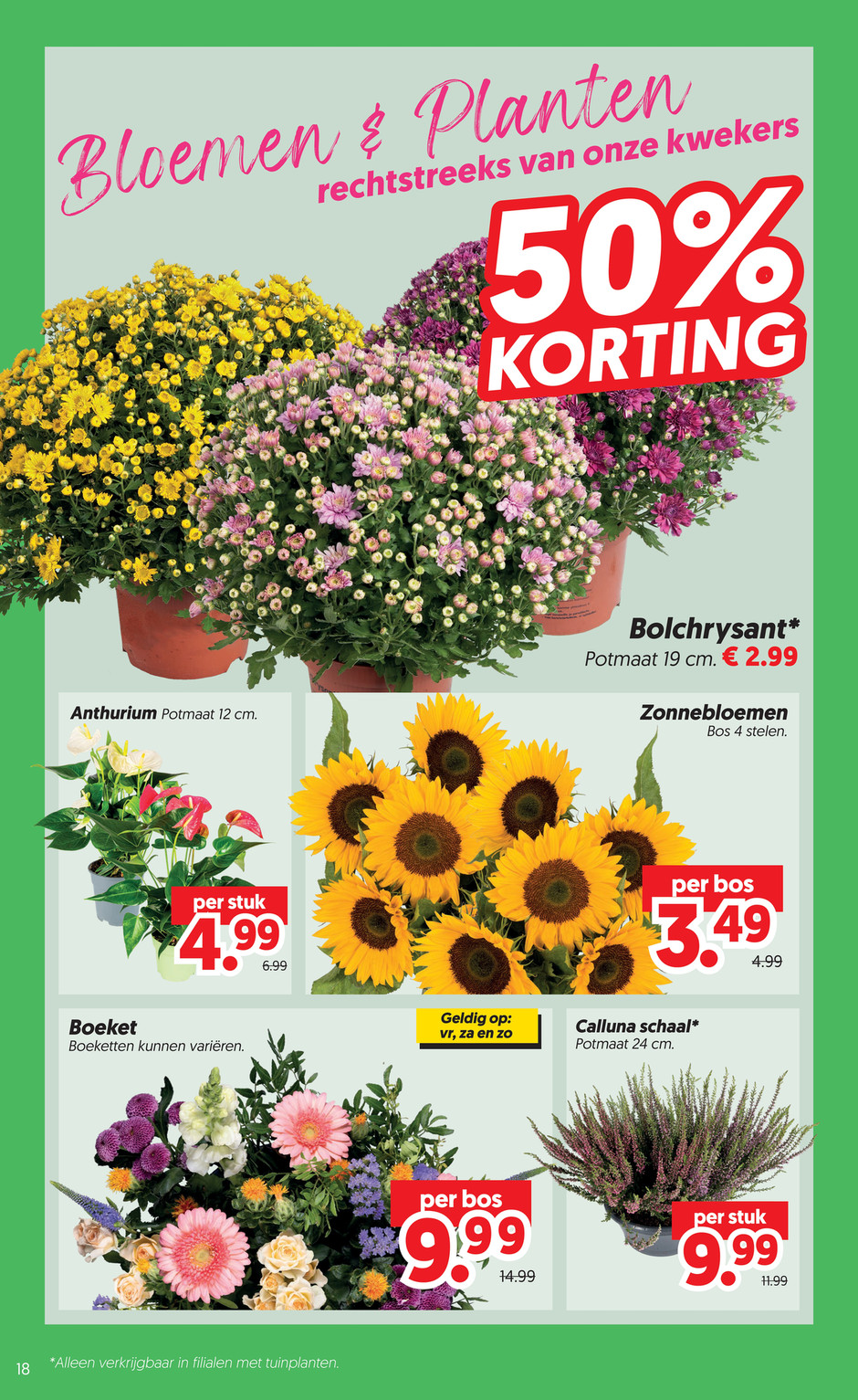 Bloemen & Planten
rechtstreeks van onze kwekers

50% KORTING

Bolchrysant*
Potmaat 19 cm. € 2.99

Anthurium Potmaat 12 cm.

per stuk
4.99
6.99

Zonnebloemen
Bos 4 stelen.

per bos
3.49
4.99

Boeket
Boeketten kunnen variëren.

Geldig op:
vr, za en zo

per bos
9.99
14.99

Calluna schaal*
Potmaat 24 cm.

per stuk
9.99
11.99

18 *Alleen verkrijgbaar in filialen met tuinplanten.